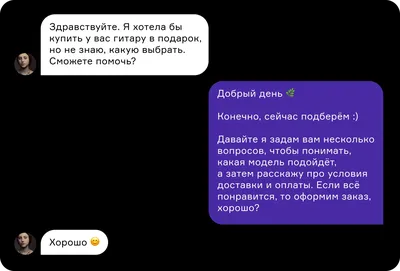 Здравствуйте. Я хотела бы купить у вас гитару в подарок, но не знаю, какую выбрать. Сможете помочь?

Добрый день 🌿

Конечно, сейчас подберём :)

Давайте я задам вам несколько вопросов, чтобы понимать, какая модель подойдёт, а затем расскажу про условия доставки и оплаты. Если всё понравится, то оформим заказ, хорошо?

Хорошо 😊